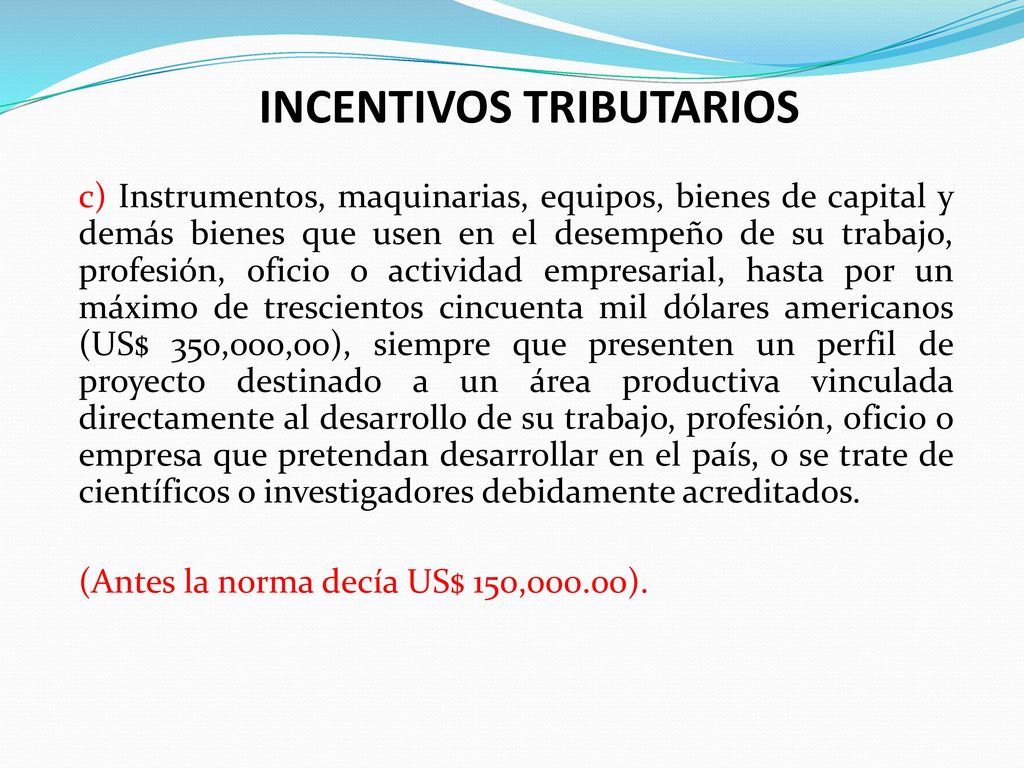 INCENTIVOS TRIBUTARIOS

c) Instrumentos, maquinarias, equipos, bienes de capital y demás bienes que usen en el desempeño de su trabajo, profesión, oficio o actividad empresarial, hasta por un máximo de trescientos cincuenta mil dólares americanos (US$ 350,000,00), siempre que presenten un perfil de proyecto destinado a un área productiva vinculada directamente al desarrollo de su trabajo, profesión, oficio o empresa que pretendan desarrollar en el país, o se trate de científicos o investigadores debidamente acreditados.

(Antes la norma decía US$ 150,000.00).